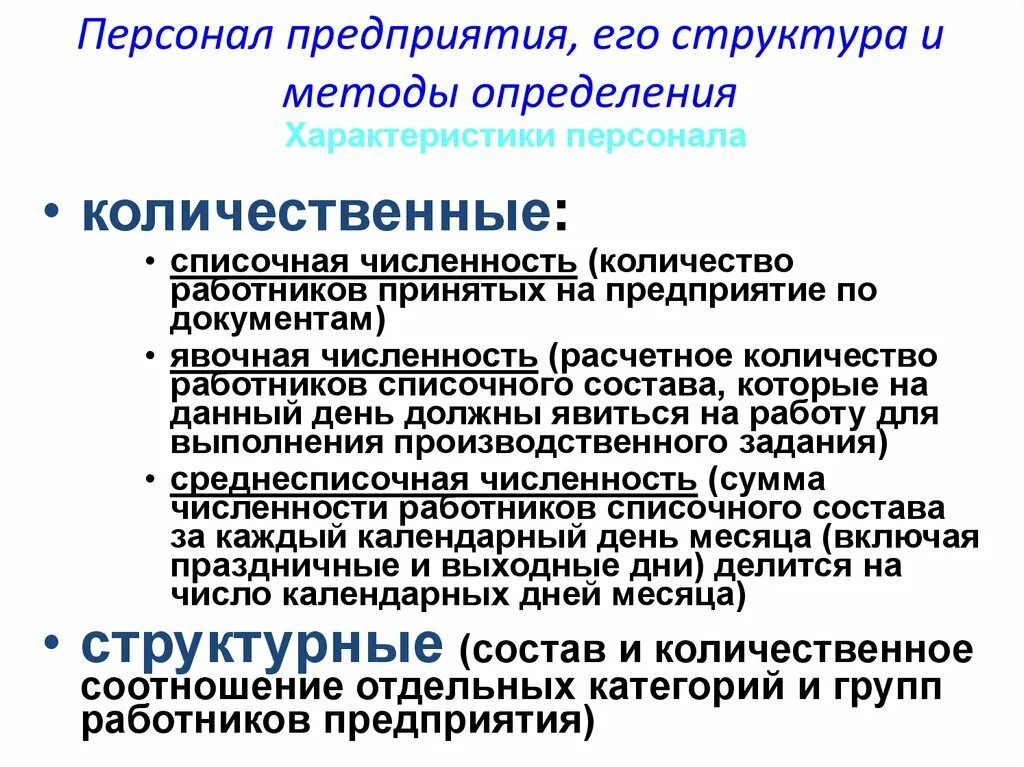 Персонал предприятия, его структура и методы определения

Характеристики персонала

• количественные:

• списочная численность (количество работников принятых на предприятие по документам)

• явочная численность (расчетное количество работников списочного состава, которые на данный день должны явиться на работу для выполнения производственного задания)

• среднесписочная численность (сумма численности работников списочного состава за каждый календарный день месяца (включая праздничные и выходные дни) делится на число календарных дней месяца)

• структурные (состав и количественное соотношение отдельных категорий и групп работников предприятия)